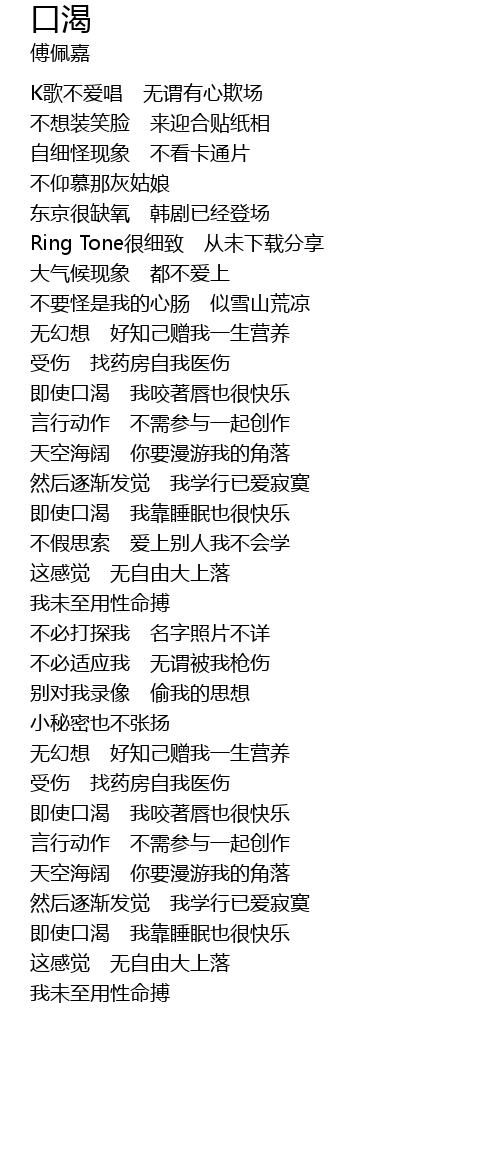 口渴
傅佩嘉

K歌不爱唱　无谓有心欺场
不想装笑脸　来迎合贴纸相
自细怪现象　不看卡通片
不仰慕那灰姑娘
东京很缺氧　韩剧已经登场
Ring Tone很细致　从未下载分享
大气候现象　都不爱上
不要怪是我的心肠　似雪山荒凉
无幻想　好知己赠我一生营养
受伤　找药房自我医伤
即使口渴　我咬著唇也很快乐
言行动作　不需参与一起创作
天空海阔　你要漫游我的角落
然后逐渐发觉　我学行已爱寂寞
即使口渴　我靠睡眠也很快乐
不假思索　爱上别人我不会学
这感觉　无自由大上落
我未至用性命搏
不必打探我　名字照片不详
不必适应我　无谓被我枪伤
别对我录像　偷我的思想
小秘密也不张扬
无幻想　好知己赠我一生营养
受伤　找药房自我医伤
即使口渴　我咬著唇也很快乐
言行动作　不需参与一起创作
天空海阔　你要漫游我的角落
然后逐渐发觉　我学行已爱寂寞
即使口渴　我靠睡眠也很快乐
这感觉　无自由大上落
我未至用性命搏